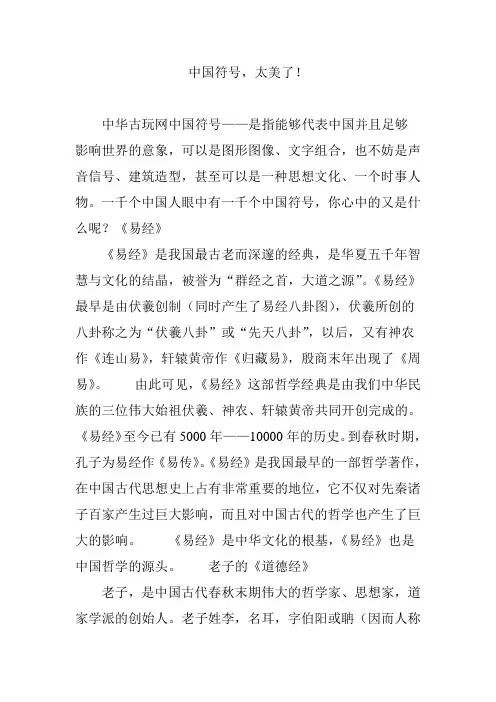 中国符号，太美了！

中华古玩网中国符号——是指能够代表中国并且足够影响世界的意象，可以是图形图像、文字组合，也不妨是声音信号、建筑造型，甚至可以是一种思想文化、一个时事人物。一千个中国人眼中有一千个中国符号，你心中的又是什么呢？《易经》

《易经》是我国最古老而深邃的经典，是华夏五千年智慧与文化的结晶，被誉为“群经之首，大道之源”。《易经》最早是由伏羲创制（同时产生了易经八卦图），伏羲所创的八卦称之为“伏羲八卦”或“先天八卦”，以后，又有神农作《连山易》，轩辕黄帝作《归藏易》，殷商末年出现了《周易》。　由此可见，《易经》这部哲学经典是由我们中华民族的三位伟大始祖伏羲、神农、轩辕黄帝共同开创完成的。《易经》至今已有 5000 年——10000 年的历史。到春秋时期，孔子为易经作《易传》。《易经》是我国最早的一部哲学著作，在中国古代思想史上占有非常重要的地位，它不仅对先秦诸子百家产生过巨大影响，而且对中国古代的哲学也产生了巨大的影响。　《易经》是中华文化的根基，《易经》也是中国哲学的源头。　老子的《道德经》

老子，是中国古代春秋末期伟大的哲学家、思想家，道家学派的创始人。老子姓李，名耳，字伯阳或聃（因而人称